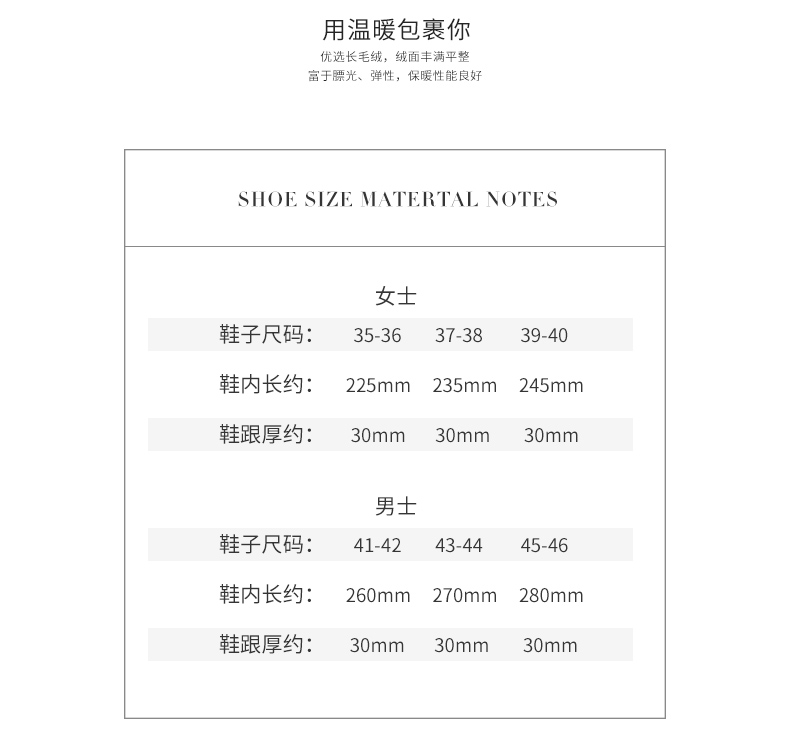 用温暖包裹你

优选长毛绒，绒面丰满平整
富于膘光、弹性，保暖性能良好

SHOE SIZE MATERTAL NOTES

女士

| 鞋子尺码： | 35-36 | 37-38 | 39-40 |
|---|---|---|---|
| 鞋内长约： | 225mm | 235mm | 245mm |
| 鞋跟厚约： | 30mm | 30mm | 30mm |

男士

| 鞋子尺码： | 41-42 | 43-44 | 45-46 |
|---|---|---|---|
| 鞋内长约： | 260mm | 270mm | 280mm |
| 鞋跟厚约： | 30mm | 30mm | 30mm |